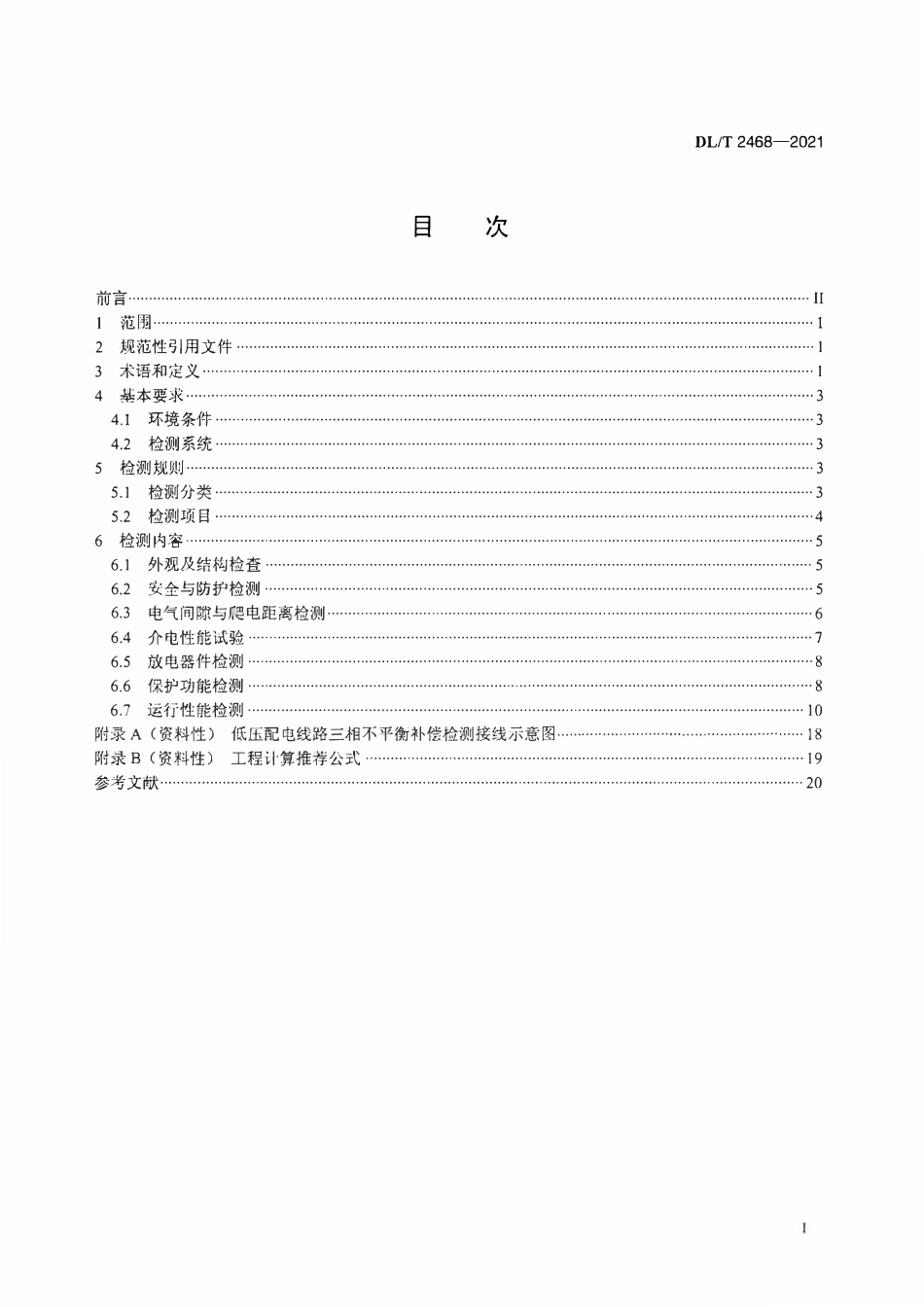 DL/T 2468—2021

目 次

前言 II
1 范围 1
2 规范性引用文件 1
3 术语和定义 1
4 基本要求 3
4.1 环境条件 3
4.2 检测系统 3
5 检测规则 3
5.1 检测分类 3
5.2 检测项目 4
6 检测内容 5
6.1 外观及结构检查 5
6.2 安全与防护检测 5
6.3 电气间隙与爬电距离检测 6
6.4 介电性能试验 7
6.5 放电器件检测 8
6.6 保护功能检测 8
6.7 运行性能检测 10
附录A（资料性） 低压配电线路三相不平衡补偿检测接线示意图 18
附录B（资料性） 工程计算推荐公式 19
参考文献 20

I